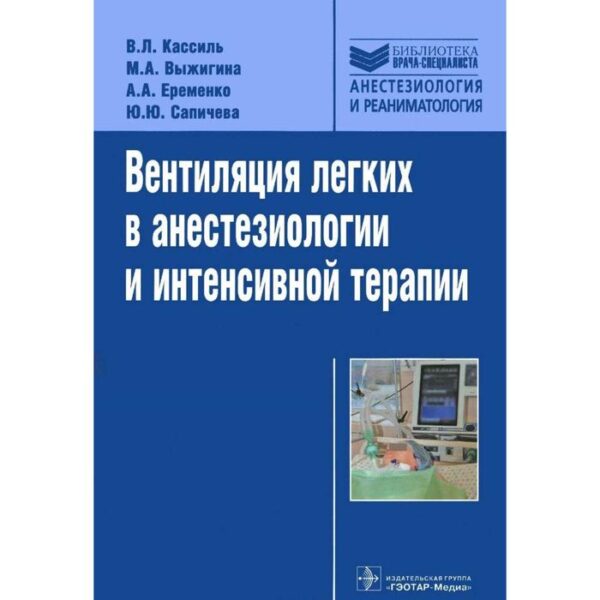 В.Л. Кассиль
М.А. Выжигина
А.А. Еременко
Ю.Ю. Сапичева

БИБЛИОТЕКА
ВРАЧА-СПЕЦИАЛИСТА
АНЕСТЕЗИОЛОГИЯ
И РЕАНИМАТОЛОГИЯ

Вентиляция легких в анестезиологии и интенсивной терапии

ИЗДАТЕЛЬСКАЯ ГРУППА
«ГЭОТАР-Медиа»